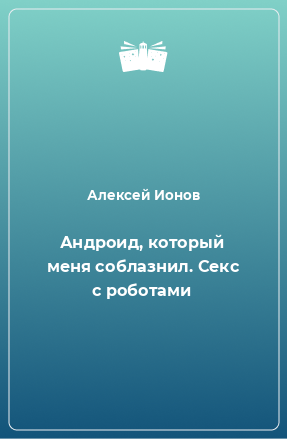 Алексей Ионов

Андроид, который меня соблазнил. Секс с роботами